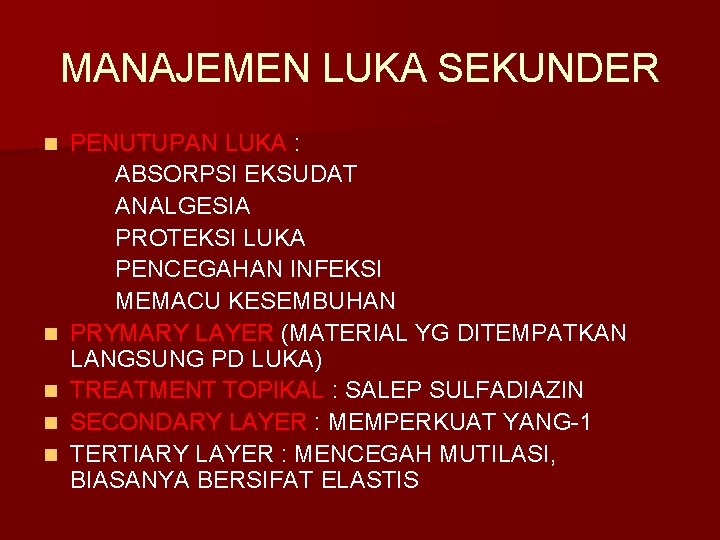 MANAJEMEN LUKA SEKUNDER

PENUTUPAN LUKA :
ABSORPSI EKSUDAT
ANALGESIA
PROTEKSI LUKA
PENCEGAHAN INFEKSI
MEMACU KESEMBUHAN

PRYMARY LAYER (MATERIAL YG DITEMPATKAN LANGSUNG PD LUKA)

TREATMENT TOPIKAL : SALEP SULFADIAZIN

SECONDARY LAYER : MEMPERKUAT YANG-1

TERTIARY LAYER : MENCEGAH MUTILASI, BIASANYA BERSIFAT ELASTIS